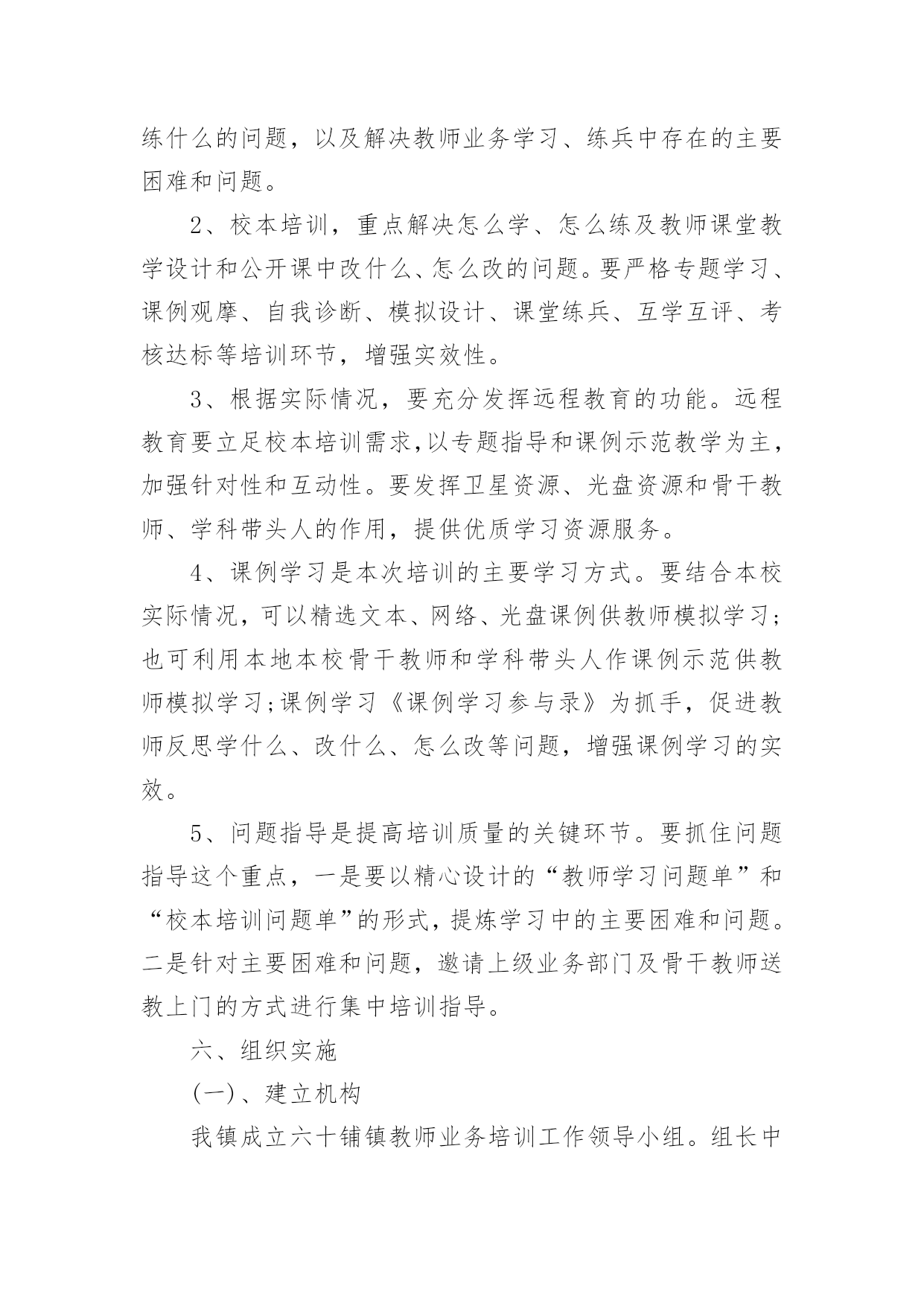 练什么的问题，以及解决教师业务学习、练兵中存在的主要困难和问题。

2、校本培训，重点解决怎么学、怎么练及教师课堂教学设计和公开课中改什么、怎么改的问题。要严格专题学习、课例观摩、自我诊断、模拟设计、课堂练兵、互学互评、考核达标等培训环节，增强实效性。

3、根据实际情况，要充分发挥远程教育的功能。远程教育要立足校本培训需求,以专题指导和课例示范教学为主，加强针对性和互动性。要发挥卫星资源、光盘资源和骨干教师、学科带头人的作用，提供优质学习资源服务。

4、课例学习是本次培训的主要学习方式。要结合本校实际情况，可以精选文本、网络、光盘课例供教师模拟学习；也可利用本地本校骨干教师和学科带头人作课例示范供教师模拟学习;课例学习《课例学习参与录》为抓手，促进教师反思学什么、改什么、怎么改等问题，增强课例学习的实效。

5、问题指导是提高培训质量的关键环节。要抓住问题指导这个重点，一是要以精心设计的“教师学习问题单”和“校本培训问题单”的形式，提炼学习中的主要困难和问题。二是针对主要困难和问题，邀请上级业务部门及骨干教师送教上门的方式进行集中培训指导。

六、组织实施

(一)、建立机构

我镇成立六十铺镇教师业务培训工作领导小组。组长中